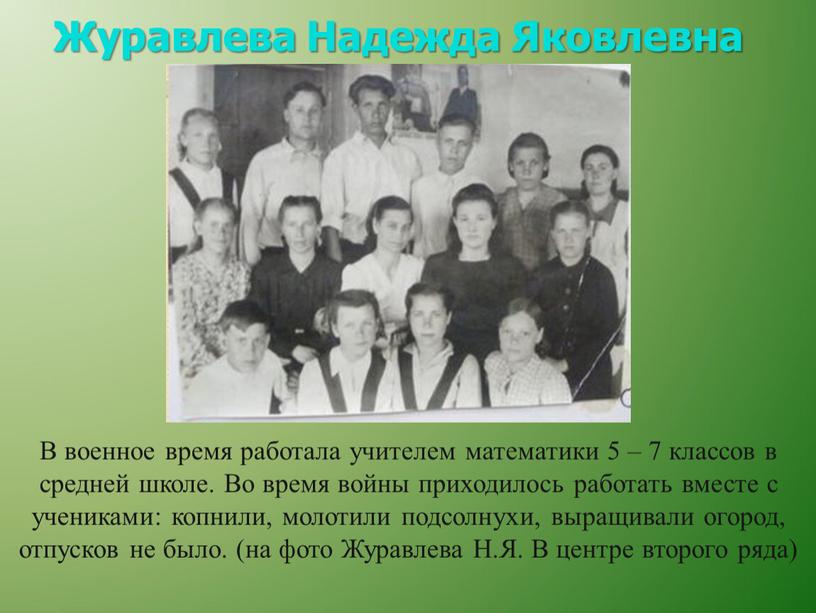 Журавлева Надежда Яковлевна

В военное время работала учителем математики 5 – 7 классов в средней школе. Во время войны приходилось работать вместе с учениками: копнили, молотили подсолнухи, выращивали огород, отпусков не было. (на фото Журавлева Н.Я. В центре второго ряда)